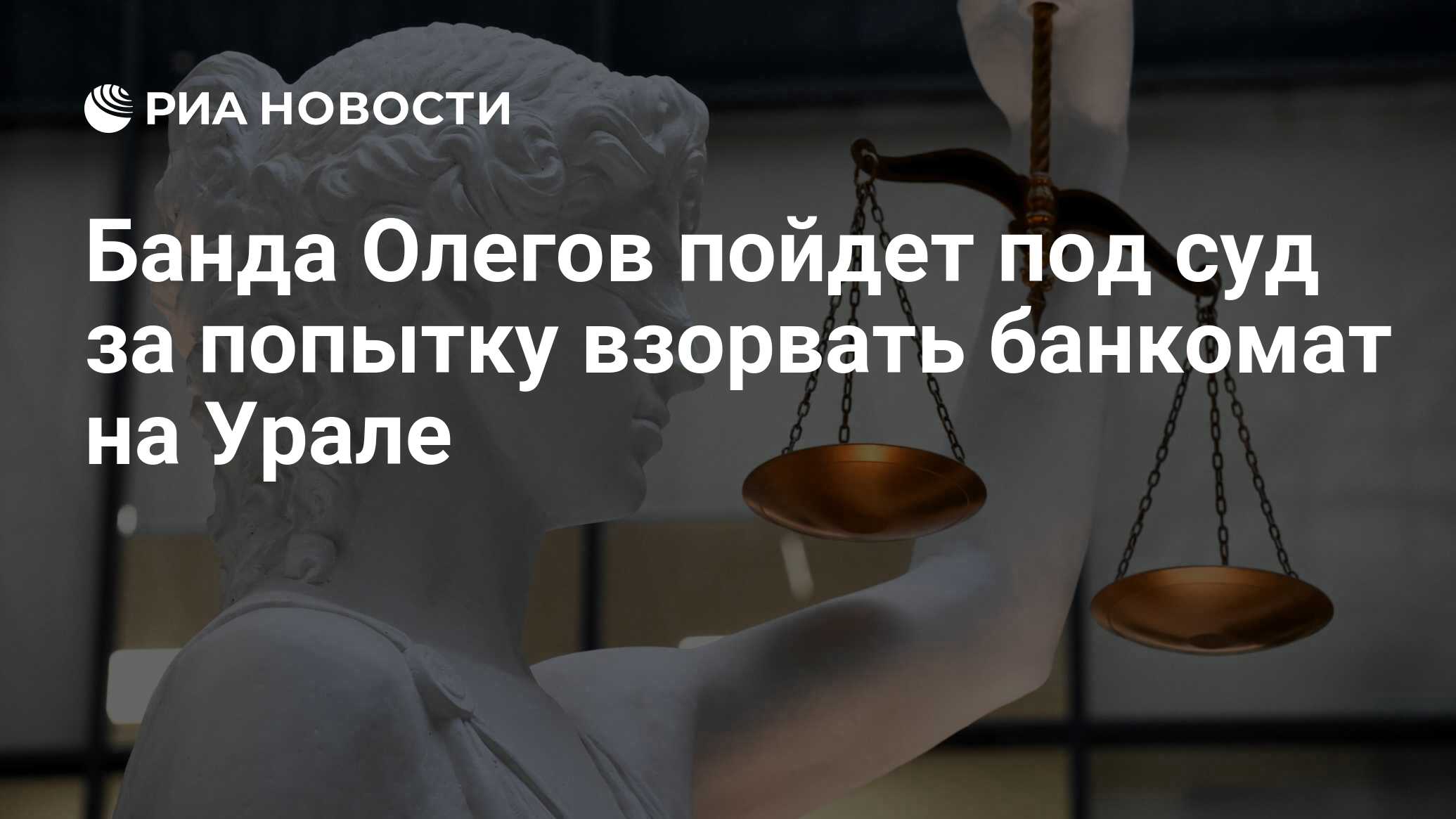 РИА НОВОСТИ

Банда Олегов пойдет под суд за попытку взорвать банкомат на Урале